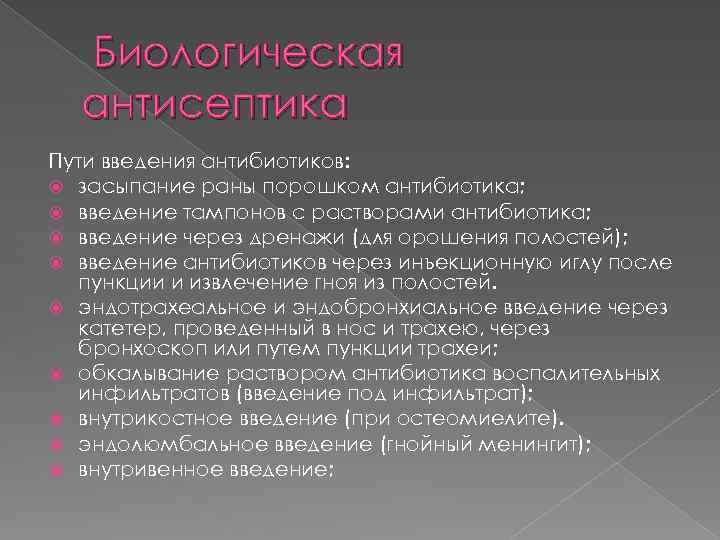 Биологическая антисептика

Пути введения антибиотиков:
засыпание раны порошком антибиотика;
введение тампонов с растворами антибиотика;
введение через дренажи (для орошения полостей);
введение антибиотиков через инъекционную иглу после пункции и извлечение гноя из полостей.
эндотрахеальное и эндобронхиальное введение через катетер, проведенный в нос и трахею, через бронхоскоп или путем пункции трахеи;
обкалывание раствором антибиотика воспалительных инфильтратов (введение под инфильтрат);
внутрикостное введение (при остеомиелите).
эндолюмбальное введение (гнойный менингит);
внутривенное введение;